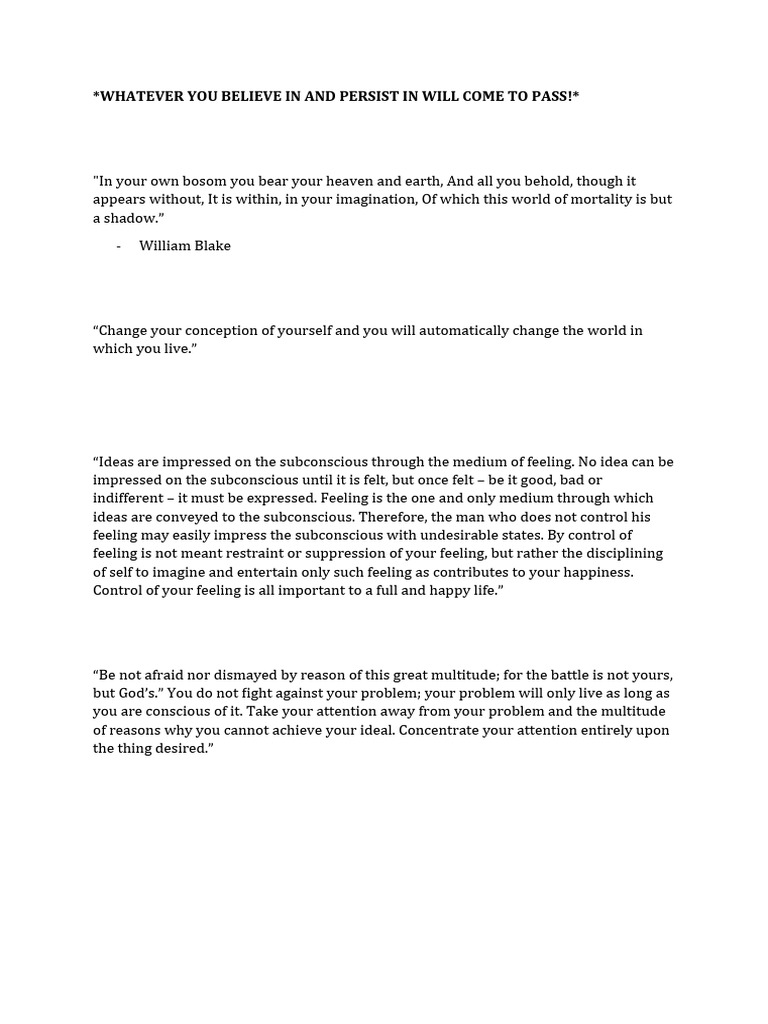 *WHATEVER YOU BELIEVE IN AND PERSIST IN WILL COME TO PASS!*

"In your own bosom you bear your heaven and earth, And all you behold, though it appears without, It is within, in your imagination, Of which this world of mortality is but a shadow.”

- William Blake

“Change your conception of yourself and you will automatically change the world in which you live.”

“Ideas are impressed on the subconscious through the medium of feeling. No idea can be impressed on the subconscious until it is felt, but once felt – be it good, bad or indifferent – it must be expressed. Feeling is the one and only medium through which ideas are conveyed to the subconscious. Therefore, the man who does not control his feeling may easily impress the subconscious with undesirable states. By control of feeling is not meant restraint or suppression of your feeling, but rather the disciplining of self to imagine and entertain only such feeling as contributes to your happiness. Control of your feeling is all important to a full and happy life.”

“Be not afraid nor dismayed by reason of this great multitude; for the battle is not yours, but God’s.” You do not fight against your problem; your problem will only live as long as you are conscious of it. Take your attention away from your problem and the multitude of reasons why you cannot achieve your ideal. Concentrate your attention entirely upon the thing desired.”